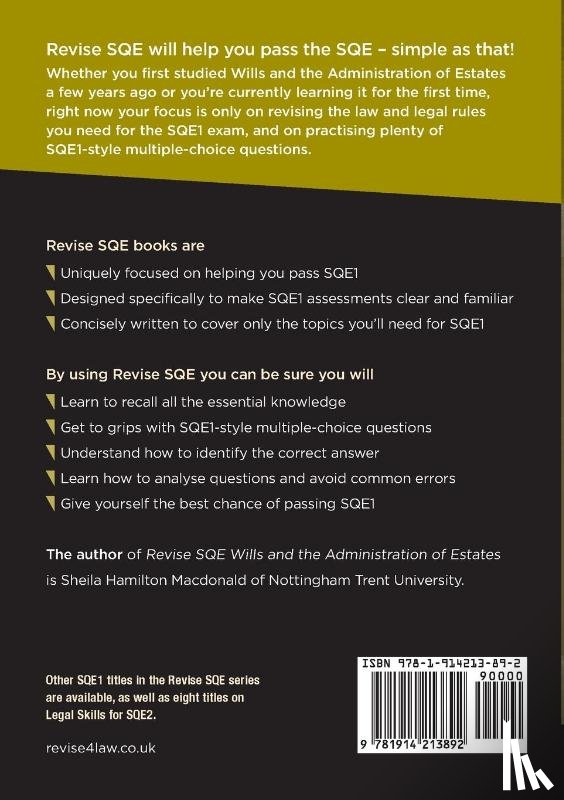 Revise SQE will help you pass the SQE – simple as that!

Whether you first studied Wills and the Administration of Estates a few years ago or you're currently learning it for the first time, right now your focus is only on revising the law and legal rules you need for the SQE1 exam, and on practising plenty of SQE1-style multiple-choice questions.

Revise SQE books are

Uniquely focused on helping you pass SQE1

Designed specifically to make SQE1 assessments clear and familiar

Concisely written to cover only the topics you'll need for SQE1

By using Revise SQE you can be sure you will

Learn to recall all the essential knowledge

Get to grips with SQE1-style multiple-choice questions

Understand how to identify the correct answer

Learn how to analyse questions and avoid common errors

Give yourself the best chance of passing SQE1

The author of Revise SQE Wills and the Administration of Estates is Sheila Hamilton Macdonald of Nottingham Trent University.

Other SQE1 titles in the Revise SQE series are available, as well as eight titles on Legal Skills for SQE2.

revise4law.co.uk

ISBN 978-1-914213-89-2

90000

9 781914 213892